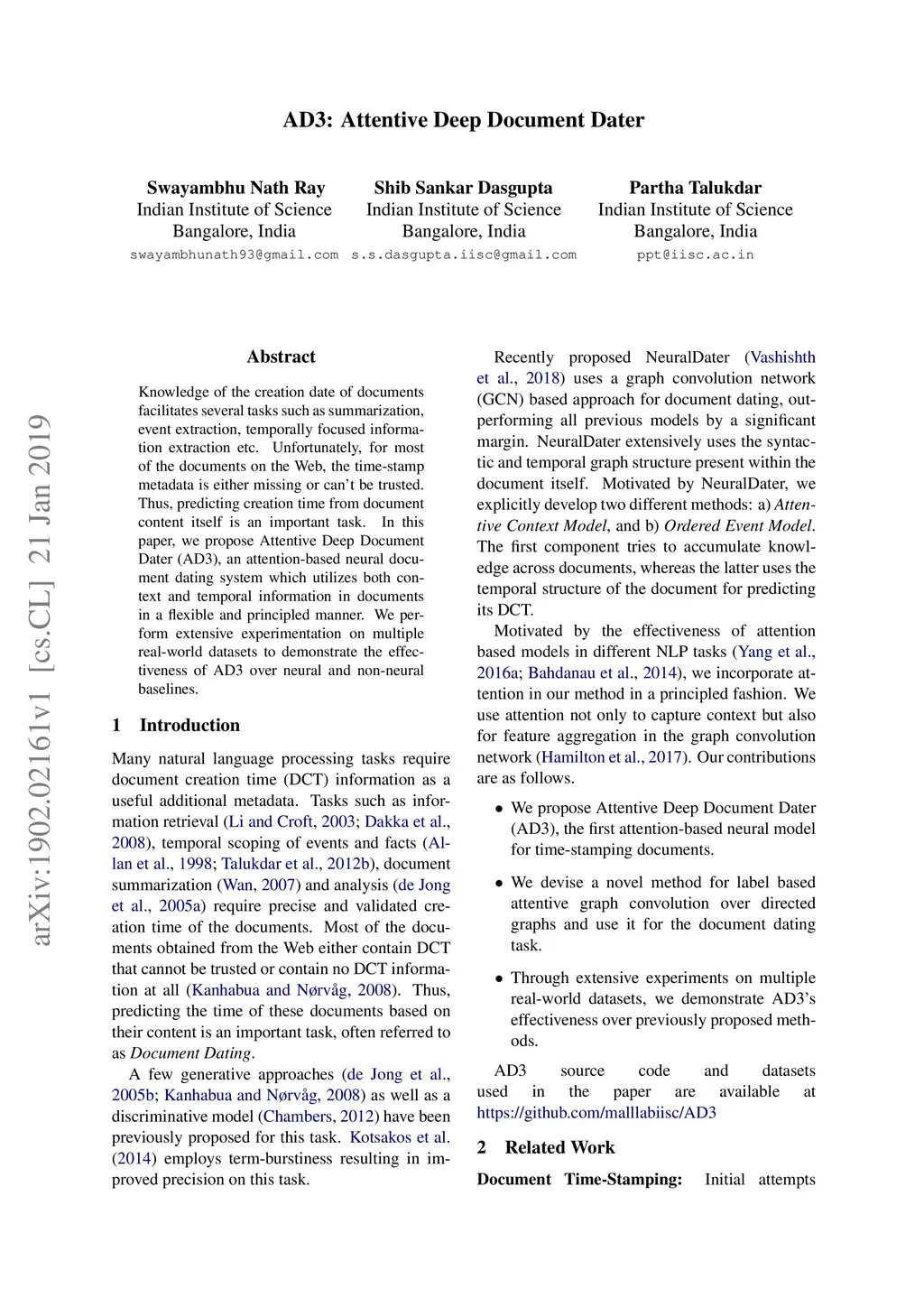 AD3: Attentive Deep Document Dater

Swayambhu Nath Ray
Indian Institute of Science
Bangalore, India
swayambhunath93@gmail.com

Shib Sankar Dasgupta
Indian Institute of Science
Bangalore, India
s.s.dasgupta.iisc@gmail.com

Partha Talukdar
Indian Institute of Science
Bangalore, India
ppt@iisc.ac.in

arXiv:1902.02161v1 [cs.CL] 21 Jan 2019

Abstract

Knowledge of the creation date of documents facilitates several tasks such as summarization, event extraction, temporally focused information extraction etc. Unfortunately, for most of the documents on the Web, the time-stamp metadata is either missing or can't be trusted. Thus, predicting creation time from document content itself is an important task. In this paper, we propose Attentive Deep Document Dater (AD3), an attention-based neural document dating system which utilizes both context and temporal information in documents in a flexible and principled manner. We perform extensive experimentation on multiple real-world datasets to demonstrate the effectiveness of AD3 over neural and non-neural baselines.

1 Introduction

Many natural language processing tasks require document creation time (DCT) information as a useful additional metadata. Tasks such as information retrieval (Li and Croft, 2003; Dakka et al., 2008), temporal scoping of events and facts (Allan et al., 1998; Talukdar et al., 2012b), document summarization (Wan, 2007) and analysis (de Jong et al., 2005a) require precise and validated creation time of the documents. Most of the documents obtained from the Web either contain DCT that cannot be trusted or contain no DCT information at all (Kanhabua and Nørvåg, 2008). Thus, predicting the time of these documents based on their content is an important task, often referred to as Document Dating.

A few generative approaches (de Jong et al., 2005b; Kanhabua and Nørvåg, 2008) as well as a discriminative model (Chambers, 2012) have been previously proposed for this task. Kotsakos et al. (2014) employs term-burstiness resulting in improved precision on this task.

Recently proposed NeuralDater (Vashishth et al., 2018) uses a graph convolution network (GCN) based approach for document dating, outperforming all previous models by a significant margin. NeuralDater extensively uses the syntactic and temporal graph structure present within the document itself. Motivated by NeuralDater, we explicitly develop two different methods: a) Attentive Context Model, and b) Ordered Event Model. The first component tries to accumulate knowledge across documents, whereas the latter uses the temporal structure of the document for predicting its DCT.

Motivated by the effectiveness of attention based models in different NLP tasks (Yang et al., 2016a; Bahdanau et al., 2014), we incorporate attention in our method in a principled fashion. We use attention not only to capture context but also for feature aggregation in the graph convolution network (Hamilton et al., 2017). Our contributions are as follows.

• We propose Attentive Deep Document Dater (AD3), the first attention-based neural model for time-stamping documents.

• We devise a novel method for label based attentive graph convolution over directed graphs and use it for the document dating task.

• Through extensive experiments on multiple real-world datasets, we demonstrate AD3's effectiveness over previously proposed methods.

AD3 source code and datasets used in the paper are available at https://github.com/malllabiisc/AD3

2 Related Work

Document Time-Stamping: Initial attempts